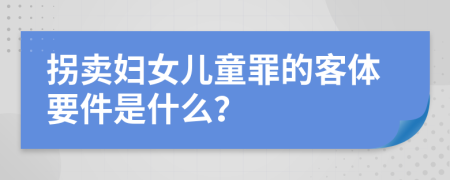 拐卖妇女儿童罪的客体要件是什么?